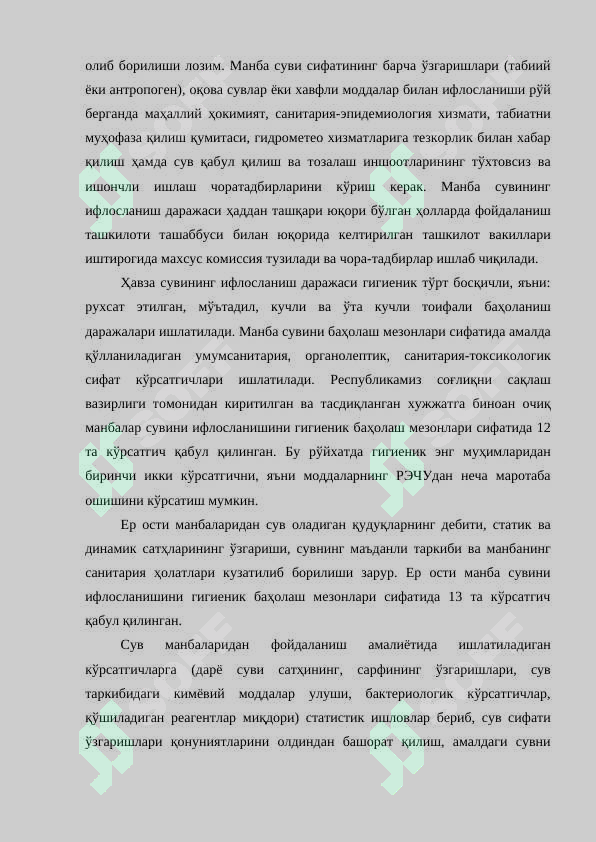 олиб борилиши лозим. Манба суви сифатининг барча ўзгаришлари (табиий ёки антропоген), оқова сувлар ёки хавфли моддалар билан ифлосланиши рўй берганда маҳаллий ҳокимият, санитария-эпидемиология хизмати, табиатни муҳофаза қилиш қумитаси, гидрометео хизматларига тезкорлик билан хабар қилиш ҳамда сув қабул қилиш ва тозалаш иншоотларининг тўхтовсиз ва ишончли ишлаш чоратадбирларини кўриш керак. Манба сувининг ифлосланиш даражаси ҳаддан ташқари юқори бўлган ҳолларда фойдаланиш ташкилоти ташаббуси билан юқорида келтирилган ташкилот вакиллари иштирогида махсус комиссия тузилади ва чора-тадбирлар ишлаб чиқилади.

Ҳавза сувининг ифлосланиш даражаси гигиеник тўрт босқичли, яъни: рухсат этилган, мўътадил, кучли ва ўта кучли тоифали баҳоланиш даражалари ишлатилади. Манба сувини баҳолаш мезонлари сифатида амалда қўлланиладиган умумсанитария, органолептик, санитария-токсикологик сифат кўрсатгичлари ишлатилади. Республикамиз соғлиқни сақлаш вазирлиги томонидан киритилган ва тасдиқланган хужжатга биноан очиқ манбалар сувини ифлосланишини гигиеник баҳолаш мезонлари сифатида 12 та кўрсатгич қабул қилинган. Бу рўйхатда гигиеник энг муҳимларидан биринчи икки кўрсатгични, яъни моддаларнинг РЭЧУдан неча маротаба ошишини кўрсатиш мумкин.

Ер ости манбаларидан сув оладиган қудуқларнинг дебити, статик ва динамик сатҳларининг ўзгариши, сувнинг маъданли таркиби ва манбанинг санитария ҳолатлари кузатилиб борилиши зарур. Ер ости манба сувини ифлосланишини гигиеник баҳолаш мезонлари сифатида 13 та кўрсатгич қабул қилинган.

Сув манбаларидан фойдаланиш амалиётида ишлатиладиган кўрсатгичларга (дарё суви сатҳининг, сарфининг ўзгаришлари, сув таркибидаги кимёвий моддалар улуши, бактериологик кўрсатгичлар, қўшиладиган реагентлар миқдори) статистик ишловлар бериб, сув сифати ўзгаришлари қонуниятларини олдиндан башорат қилиш, амалдаги сувни